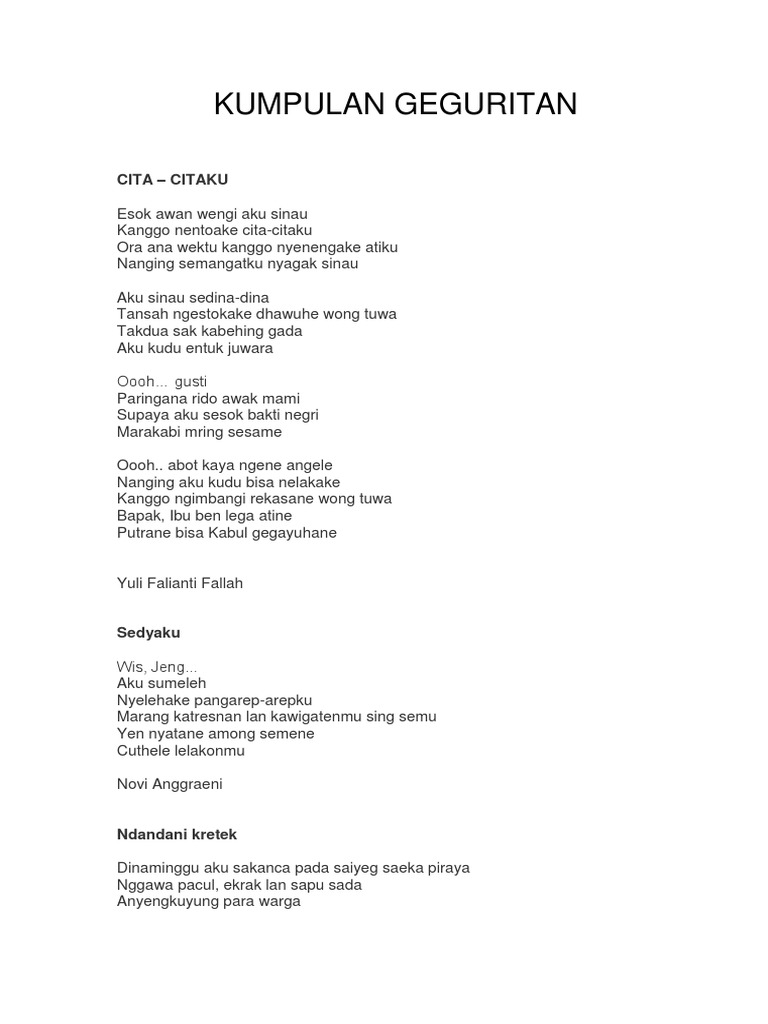 KUMPULAN GEGURITAN

CITA – CITAKU

Esok awan wengi aku sinau
Kanggo nentoake cita-citaku
Ora ana wektu kanggo nyenengake atiku
Nanging semangatku nyagak sinau

Aku sinau sedina-dina
Tansah ngestokake dhawuhe wong tuwa
Takdua sak kabehing gada
Aku kudu entuk juwara

Oooh... gusti
Paringana rido awak mami
Supaya aku sesok bakti negri
Marakabi mring sesame

Oooh.. abot kaya ngene angele
Nanging aku kudu bisa nelakake
Kanggo ngimbangi rekasane wong tuwa
Bapak, Ibu ben lega atine
Putrane bisa Kabul gegayuhane

Yuli Falianti Fallah

Sedyaku

Wis, Jeng...
Aku sumeleh
Nyelehake pangarep-arepku
Marang katresnan lan kawigatenmu sing semu
Yen nyatane among semene
Cuthele lelakonmu

Novi Anggraeni

Ndandani kretek

Dinaminggu aku sakanca pada saiyeg saeka piraya
Nggawa pacul, ekrak lan sapu sada
Anyengkuyung para warga